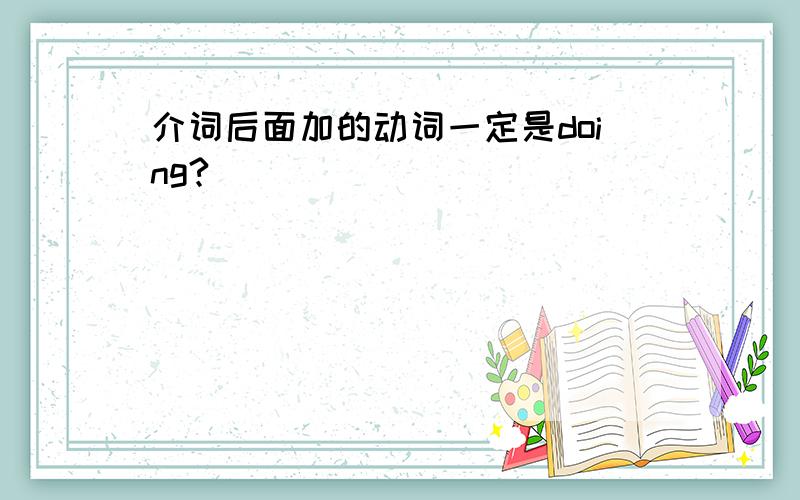 介词后面加的动词一定是doing?